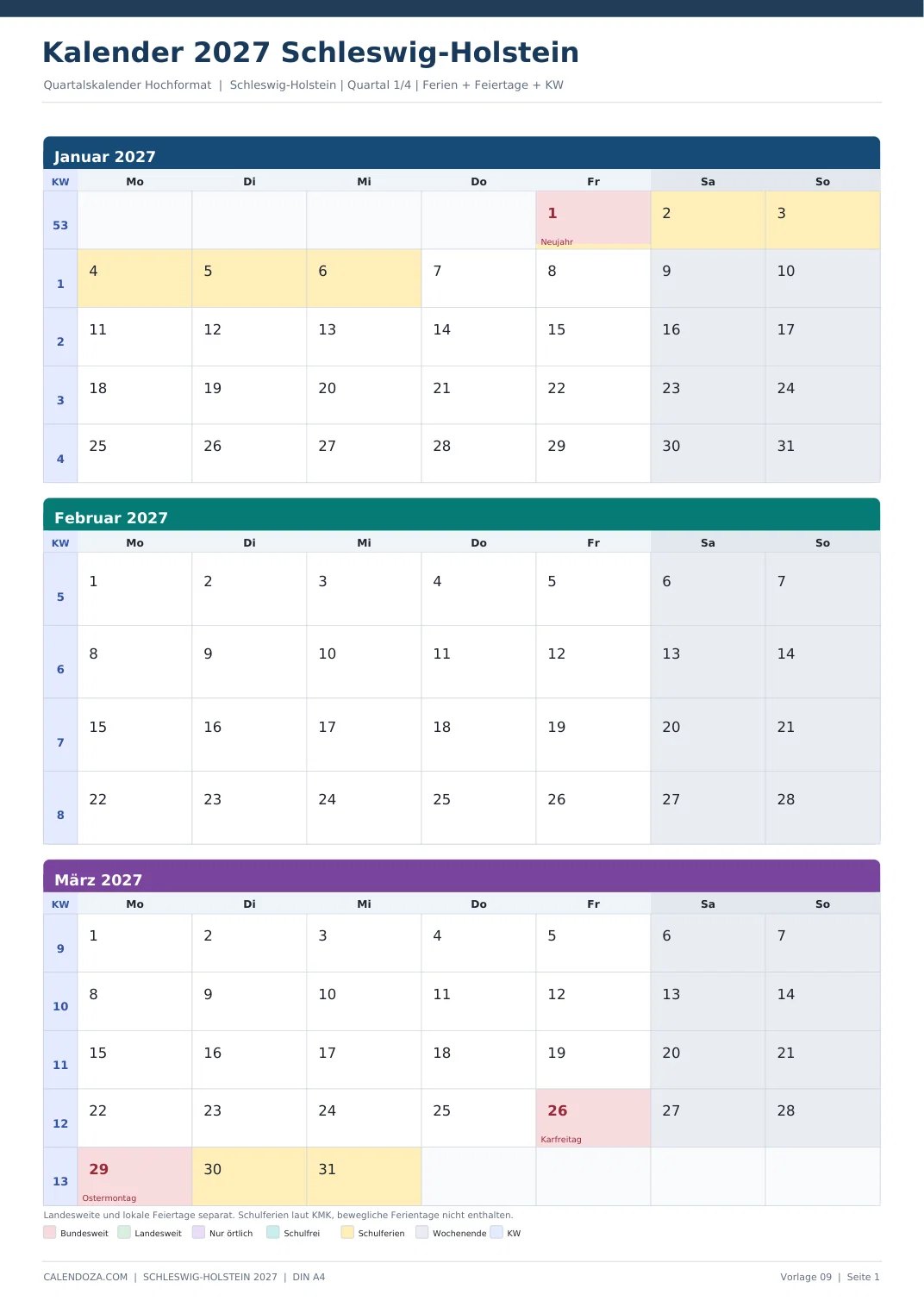 Kalender 2027 Schleswig-Holstein

Quartalskalender Hochformat | Schleswig-Holstein | Quartal 1/4 | Ferien + Feiertage + KW

Januar 2027

| KW | Mo | Di | Mi | Do | Fr | Sa | So |
|---|---|---|---|---|---|---|---|
| 53 | | | | | 1 Neujahr | 2 | 3 |
| 1 | 4 | 5 | 6 | 7 | 8 | 9 | 10 |
| 2 | 11 | 12 | 13 | 14 | 15 | 16 | 17 |
| 3 | 18 | 19 | 20 | 21 | 22 | 23 | 24 |
| 4 | 25 | 26 | 27 | 28 | 29 | 30 | 31 |

Februar 2027

| KW | Mo | Di | Mi | Do | Fr | Sa | So |
|---|---|---|---|---|---|---|---|
| 5 | 1 | 2 | 3 | 4 | 5 | 6 | 7 |
| 6 | 8 | 9 | 10 | 11 | 12 | 13 | 14 |
| 7 | 15 | 16 | 17 | 18 | 19 | 20 | 21 |
| 8 | 22 | 23 | 24 | 25 | 26 | 27 | 28 |

März 2027

| KW | Mo | Di | Mi | Do | Fr | Sa | So |
|---|---|---|---|---|---|---|---|
| 9 | 1 | 2 | 3 | 4 | 5 | 6 | 7 |
| 10 | 8 | 9 | 10 | 11 | 12 | 13 | 14 |
| 11 | 15 | 16 | 17 | 18 | 19 | 20 | 21 |
| 12 | 22 | 23 | 24 | 25 | 26 Karfreitag | 27 | 28 |
| 13 | 29 Ostermontag | 30 | 31 | | | | |

Landesweite und lokale Feiertage separat. Schulferien laut KMK, bewegliche Ferientage nicht enthalten.

Bundesweit Landesweit Nur örtlich Schulfrei Schulferien Wochenende KW

CALENDOZA.COM | SCHLESWIG-HOLSTEIN 2027 | DIN A4

Vorlage 09 | Seite 1